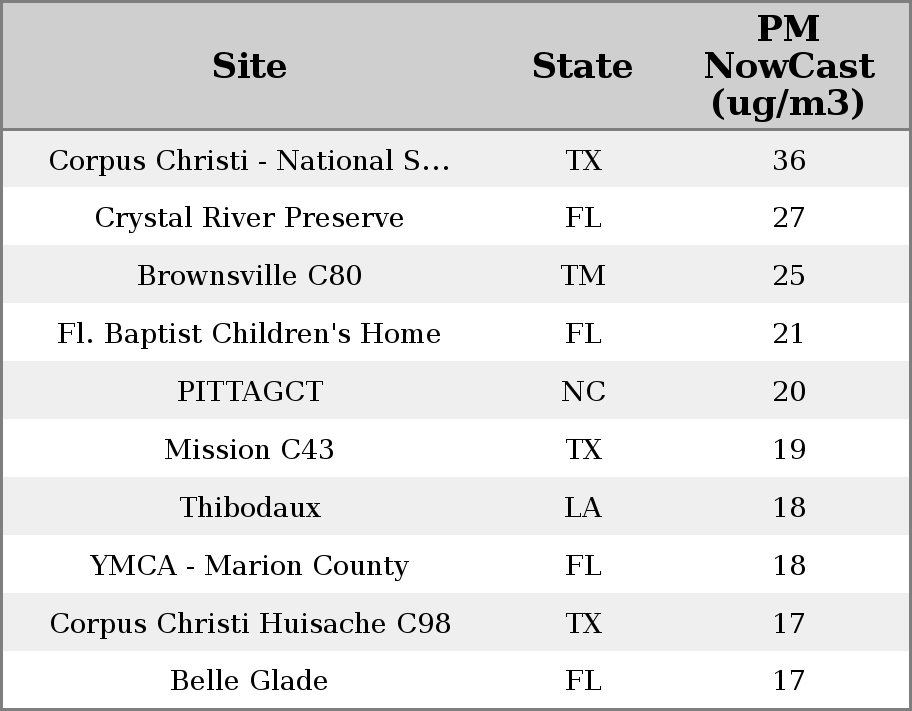 | Site | State | PM NowCast (ug/m3) |
|---|---|---|
| Corpus Christi - National S... | TX | 36 |
| Crystal River Preserve | FL | 27 |
| Brownsville C80 | TM | 25 |
| Fl. Baptist Children's Home | FL | 21 |
| PITTAGCT | NC | 20 |
| Mission C43 | TX | 19 |
| Thibodaux | LA | 18 |
| YMCA - Marion County | FL | 18 |
| Corpus Christi Huisache C98 | TX | 17 |
| Belle Glade | FL | 17 |